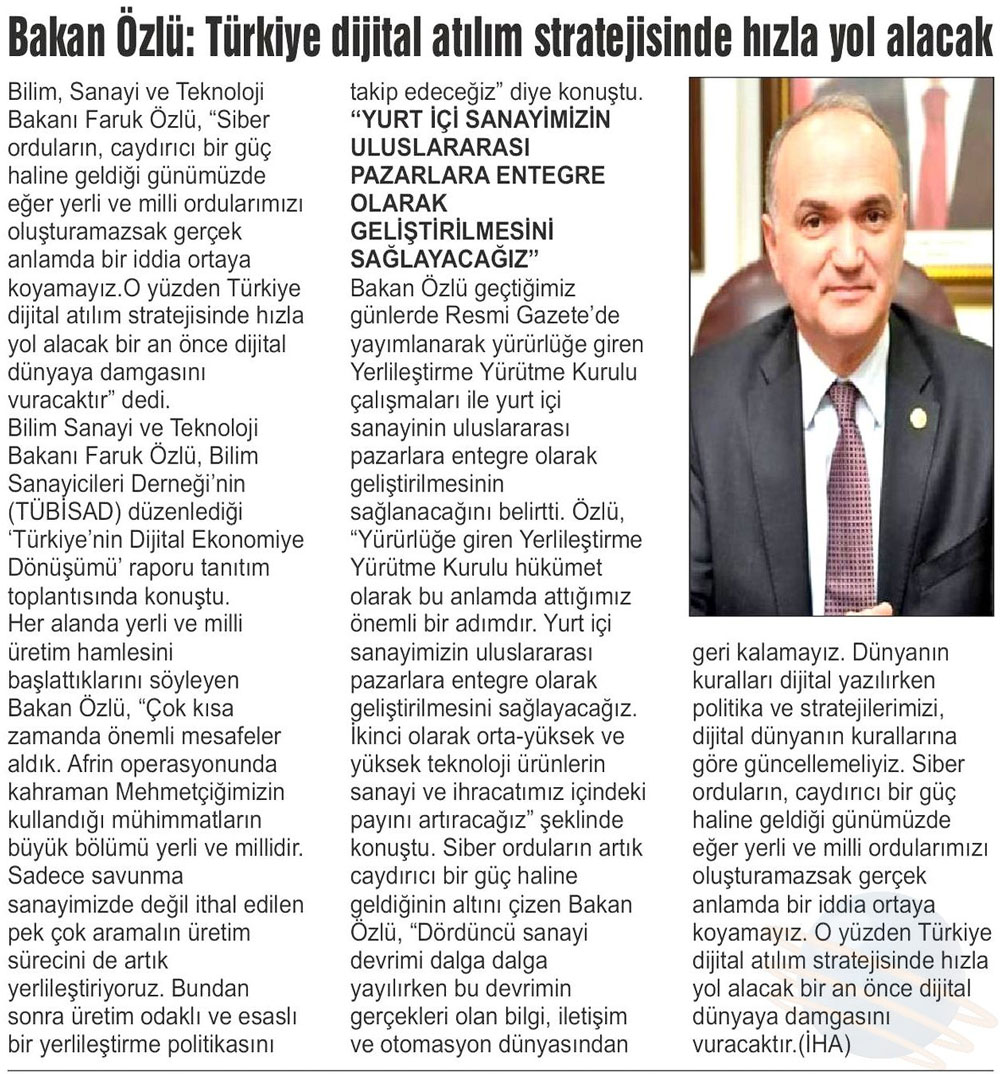 Bakan Özlü: Türkiye dijital atılım stratejisinde hızla yol alacak

Bilim, Sanayi ve Teknoloji Bakanı Faruk Özlü, "Siber orduların, caydırıcı bir güç haline geldiği günümüzde eğer yerli ve milli ordularımızı oluşturamazsak gerçek anlamda bir iddia ortaya koyamayız.O yüzden Türkiye dijital atılım stratejisinde hızla yol alacak bir an önce dijital dünyaya damgasını vuracaktır" dedi.

Bilim Sanayi ve Teknoloji Bakanı Faruk Özlü, Bilim Sanayicileri Derneği'nin (TÜBİSAD) düzenlediği 'Türkiye'nin Dijital Ekonomiye Dönüşümü' raporu tanıtım toplantısında konuştu.

Her alanda yerli ve milli üretim hamlesini başlattıklarını söyleyen Bakan Özlü, "Çok kısa zamanda önemli mesafeler aldık. Afrin operasyonunda kahraman Mehmetçiğimizin kullandığı mühimmatların büyük bölümü yerli ve millidir. Sadece savunma sanayimizde değil ithal edilen pek çok aramalın üretim sürecini de artık yerlileştiriyoruz. Bundan sonra üretim odaklı ve esaslı bir yerlileştirme politikasını takip edeceğiz" diye konuştu.

"YURT İÇİ SANAYİMİZİN ULUSLARARASI PAZARLARA ENTEGRE OLARAK GELİŞTİRİLMESİNİ SAĞLAYACAĞIZ"

Bakan Özlü geçtiğimiz günlerde Resmi Gazete'de yayımlanarak yürürlüğe giren Yerlileştirme Yürütme Kurulu çalışmaları ile yurt içi sanayinin uluslararası pazarlara entegre olarak geliştirilmesinin sağlanacağını belirtti. Özlü, "Yürürlüğe giren Yerlileştirme Yürütme Kurulu hükümet olarak bu anlamda attığımız önemli bir adımdır. Yurt içi sanayimizin uluslararası pazarlara entegre olarak geliştirilmesini sağlayacağız. İkinci olarak orta-yüksek ve yüksek teknoloji ürünlerin sanayi ve ihracatımız içindeki payını artıracağız" şeklinde konuştu. Siber orduların artık caydırıcı bir güç haline geldiğinin altını çizen Bakan Özlü, "Dördüncü sanayi devrimi dalga dalga yayılırken bu devrimin gerçekleri olan bilgi, iletişim ve otomasyon dünyasından geri kalamayız. Dünyanın kuralları dijital yazılırken politika ve stratejilerimizi, dijital dünyanın kurallarına göre güncellemeliyiz. Siber orduların, caydırıcı bir güç haline geldiği günümüzde eğer yerli ve milli ordularımızı oluşturamazsak gerçek anlamda bir iddia ortaya koyamayız. O yüzden Türkiye dijital atılım stratejisinde hızla yol alacak bir an önce dijital dünyaya damgasını vuracaktır.(İHA)